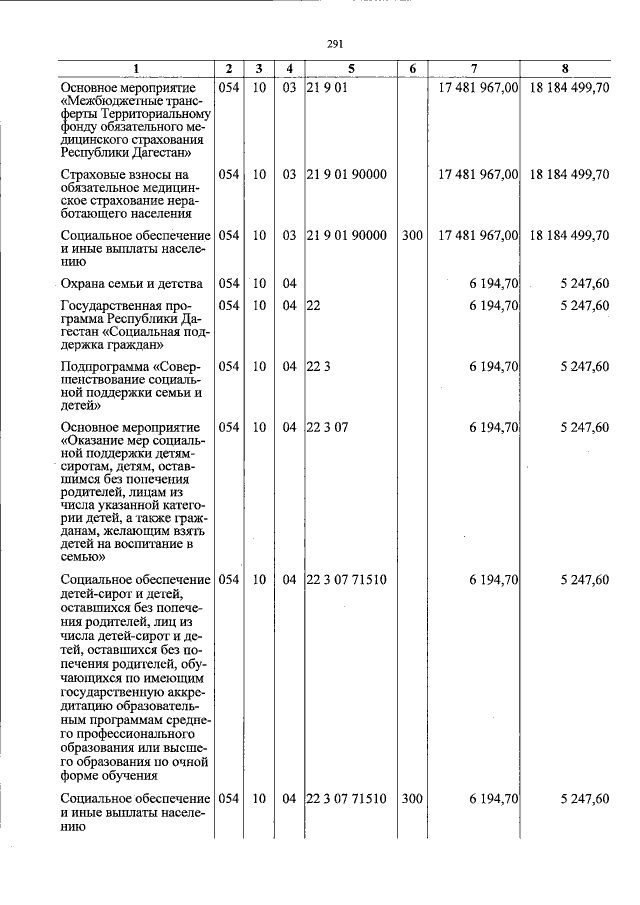 291

| 1 | 2 | 3 | 4 | 5 | 6 | 7 | 8 |
|---|---|---|---|---|---|---|---|
| Основное мероприятие «Межбюджетные трансферты Территориальному фонду обязательного медицинского страхования Республики Дагестан» | 054 | 10 | 03 | 21 9 01 | | 17 481 967,00 | 18 184 499,70 |
| Страховые взносы на обязательное медицинское страхование неработающего населения | 054 | 10 | 03 | 21 9 01 90000 | | 17 481 967,00 | 18 184 499,70 |
| Социальное обеспечение и иные выплаты населению | 054 | 10 | 03 | 21 9 01 90000 | 300 | 17 481 967,00 | 18 184 499,70 |
| Охрана семьи и детства | 054 | 10 | 04 | | | 6 194,70 | 5 247,60 |
| Государственная программа Республики Дагестан «Социальная поддержка граждан» | 054 | 10 | 04 | 22 | | 6 194,70 | 5 247,60 |
| Подпрограмма «Совершенствование социальной поддержки семьи и детей» | 054 | 10 | 04 | 22 3 | | 6 194,70 | 5 247,60 |
| Основное мероприятие «Оказание мер социальной поддержки детям-сиротам, детям, оставшимся без попечения родителей, лицам из числа указанной категории детей, а также гражданам, желающим взять детей на воспитание в семью» | 054 | 10 | 04 | 22 3 07 | | 6 194,70 | 5 247,60 |
| Социальное обеспечение детей-сирот и детей, оставшихся без попечения родителей, лиц из числа детей-сирот и детей, оставшихся без попечения родителей, обучающихся по имеющим государственную аккредитацию образовательным программам среднего профессионального образования или высшего образования по очной форме обучения | 054 | 10 | 04 | 22 3 07 71510 | | 6 194,70 | 5 247,60 |
| Социальное обеспечение и иные выплаты населению | 054 | 10 | 04 | 22 3 07 71510 | 300 | 6 194,70 | 5 247,60 |